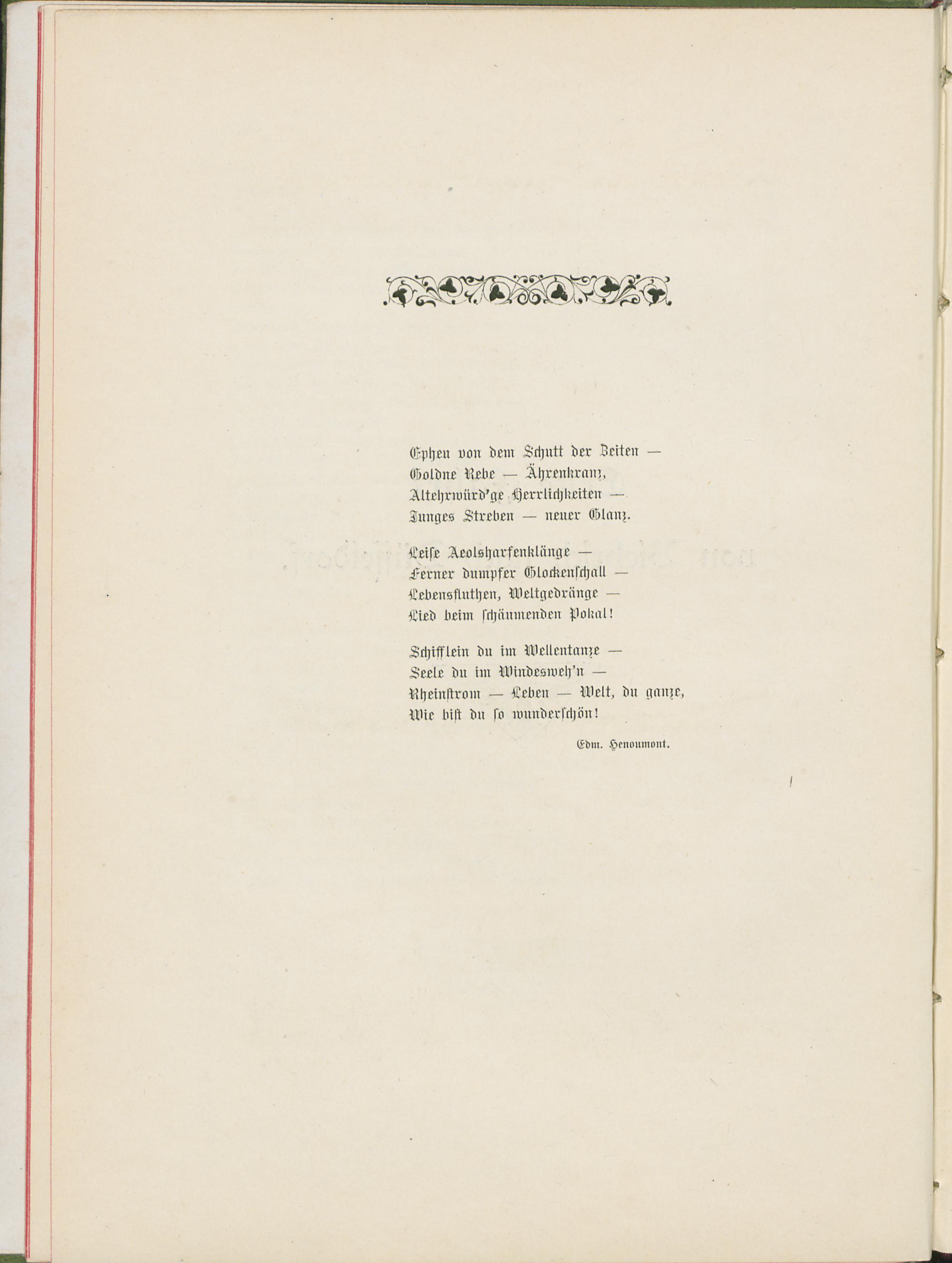 Epheu von dem Schutt der Zeiten —
Goldne Rebe — Ährenkranz,
Altehrwürd'ge Herrlichkeiten —
Junges Streben — neuer Glanz.

Leise Aeolsharfenklänge —
Ferner dumpfer Glockenschall —
Lebensfluthen, Weltgedränge —
Lied beim schäumenden Pokal!

Schifflein du im Wellentanze —
Seele du im Windesweh'n —
Rheinstrom — Leben — Welt, du ganze,
Wie bist du so wunderschön!

Edm. Henoumont.